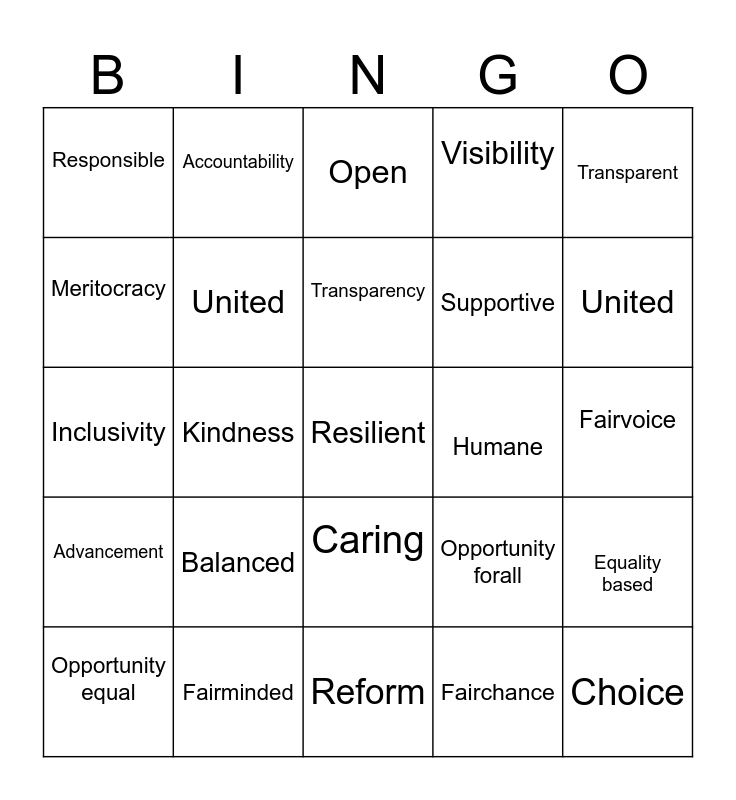 | B | I | N | G | O |
|---|---|---|---|---|
| Responsible | Accountability | Open | Visibility | Transparent |
| Meritocracy | United | Transparency | Supportive | United |
| Inclusivity | Kindness | Resilient | Humane | Fairvoice |
| Advancement | Balanced | Caring | Opportunity forall | Equality based |
| Opportunity equal | Fairminded | Reform | Fairchance | Choice |